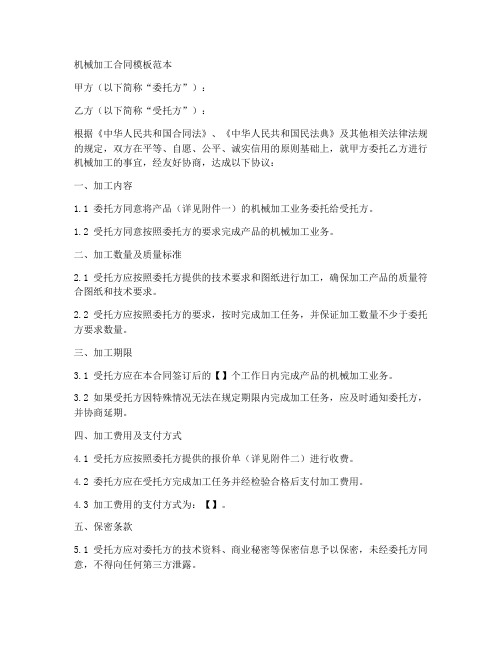 机械加工合同模板范本

甲方（以下简称“委托方”）：

乙方（以下简称“受托方”）：

根据《中华人民共和国合同法》、《中华人民共和国民法典》及其他相关法律法规的规定，双方在平等、自愿、公平、诚实信用的原则基础上，就甲方委托乙方进行机械加工的事宜，经友好协商，达成以下协议：

一、加工内容

1.1 委托方同意将产品（详见附件一）的机械加工业务委托给受托方。

1.2 受托方同意按照委托方的要求完成产品的机械加工业务。

二、加工数量及质量标准

2.1 受托方应按照委托方提供的技术要求和图纸进行加工，确保加工产品的质量符合图纸和技术要求。

2.2 受托方应按照委托方的要求，按时完成加工任务，并保证加工数量不少于委托方要求数量。

三、加工期限

3.1 受托方应在本合同签订后的【】个工作日内完成产品的机械加工业务。

3.2 如果受托方因特殊情况无法在规定期限内完成加工任务，应及时通知委托方，并协商延期。

四、加工费用及支付方式

4.1 受托方应按照委托方提供的报价单（详见附件二）进行收费。

4.2 委托方应在受托方完成加工任务并经检验合格后支付加工费用。

4.3 加工费用的支付方式为：【】。

五、保密条款

5.1 受托方应对委托方的技术资料、商业秘密等保密信息予以保密，未经委托方同意，不得向任何第三方泄露。